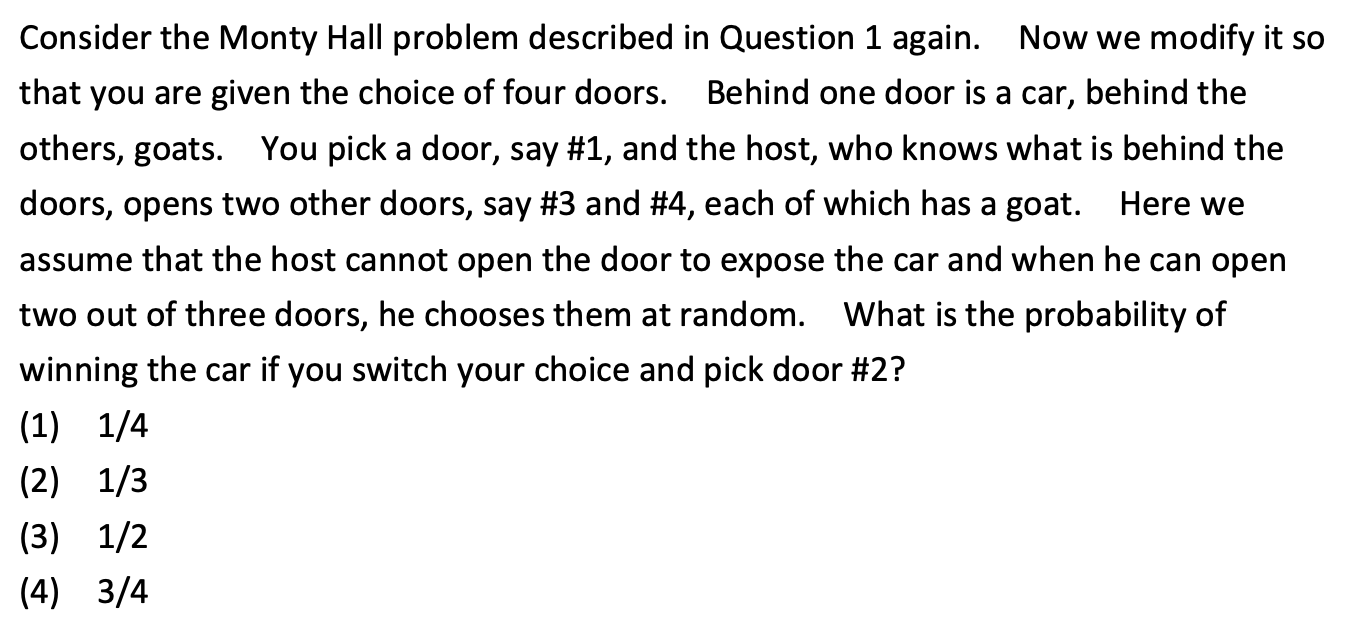 Consider the Monty Hall problem described in Question 1 again. Now we modify it so that you are given the choice of four doors. Behind one door is a car, behind the others, goats. You pick a door, say #1, and the host, who knows what is behind the doors, opens two other doors, say #3 and #4, each of which has a goat. Here we assume that the host cannot open the door to expose the car and when he can open two out of three doors, he chooses them at random. What is the probability of winning the car if you switch your choice and pick door #2?

(1) 1/4
(2) 1/3
(3) 1/2
(4) 3/4